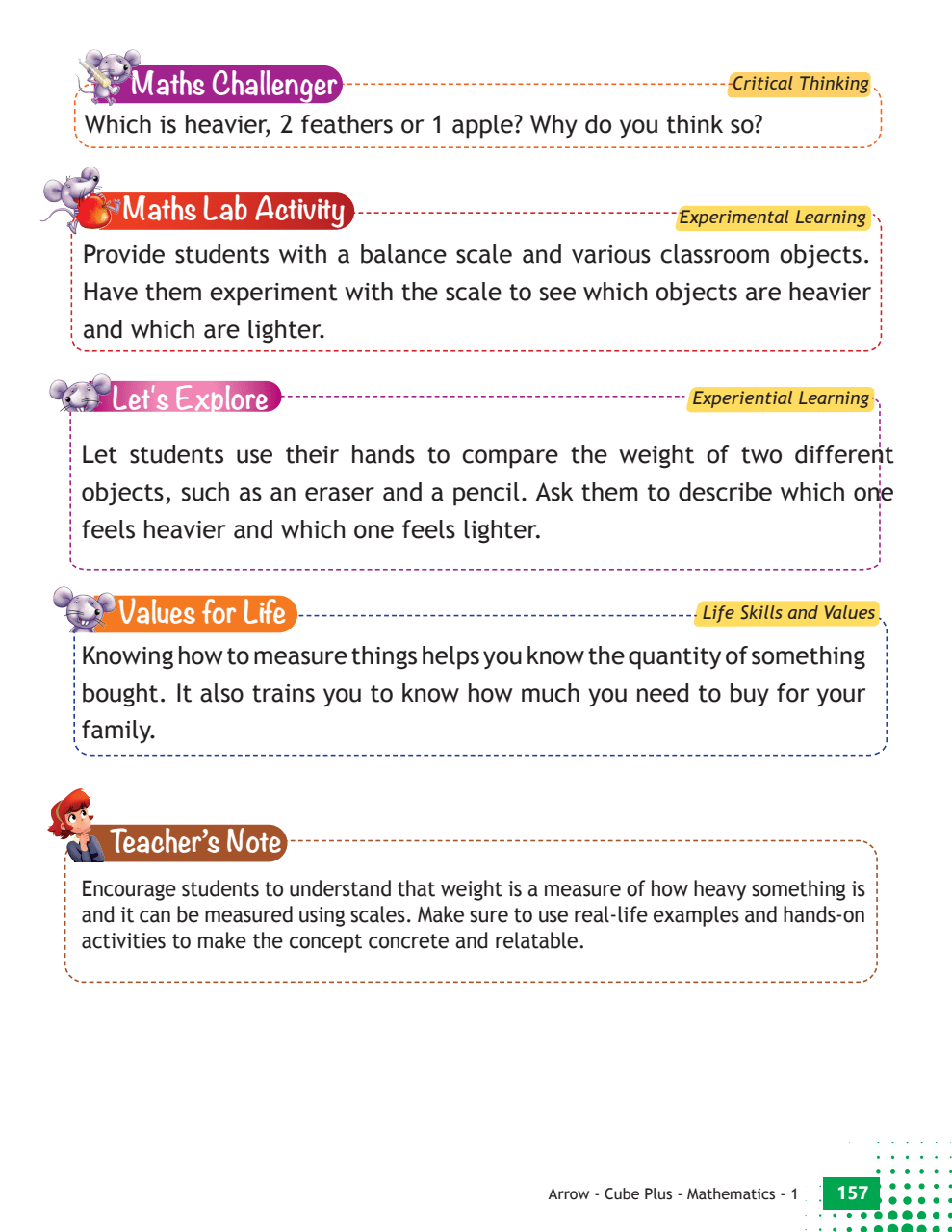 Maths Challenger
Critical Thinking
Which is heavier, 2 feathers or 1 apple? Why do you think so?

Maths Lab Activity
Experimental Learning
Provide students with a balance scale and various classroom objects. Have them experiment with the scale to see which objects are heavier and which are lighter.

Let's Explore
Experiential Learning
Let students use their hands to compare the weight of two different objects, such as an eraser and a pencil. Ask them to describe which one feels heavier and which one feels lighter.

Values for Life
Life Skills and Values
Knowing how to measure things helps you know the quantity of something bought. It also trains you to know how much you need to buy for your family.

Teacher's Note
Encourage students to understand that weight is a measure of how heavy something is and it can be measured using scales. Make sure to use real-life examples and hands-on activities to make the concept concrete and relatable.

Arrow - Cube Plus - Mathematics - 1
157